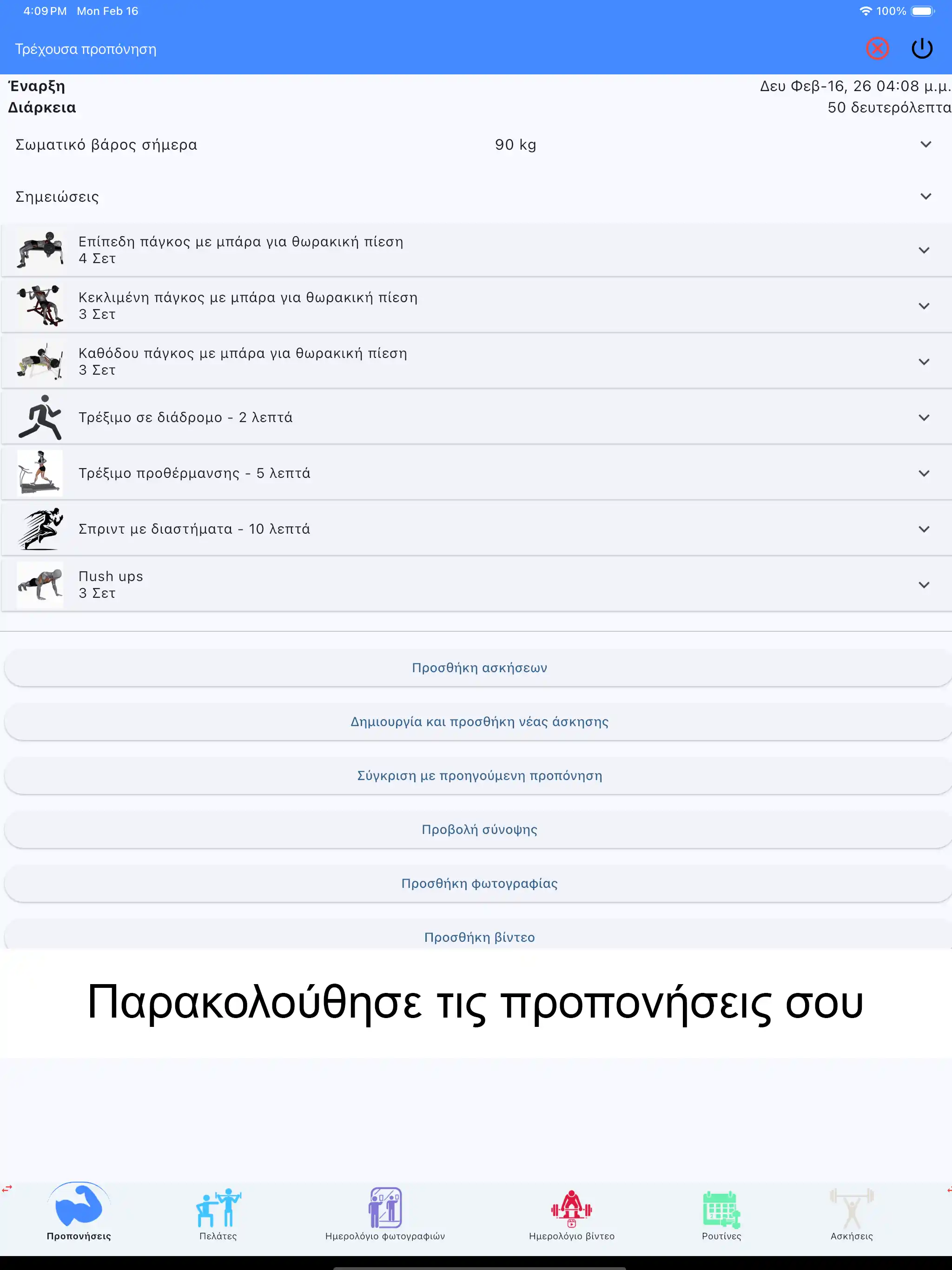 4:09 PM Mon Feb 16
100%

Τρέχουσα προπόνηση

Έναρξη
Δευ Φεβ-16, 26 04:08 μ.μ.
Διάρκεια
50 δευτερόλεπτα

Σωματικό βάρος σήμερα
90 kg

Σημειώσεις

Επίπεδη πάγκος με μπάρα για θωρακική πίεση
4 Σετ

Κεκλιμένη πάγκος με μπάρα για θωρακική πίεση
3 Σετ

Καθόδου πάγκος με μπάρα για θωρακική πίεση
3 Σετ

Τρέξιμο σε διάδρομο - 2 λεπτά

Τρέξιμο προθέρμανσης - 5 λεπτά

Σπριντ με διαστήματα - 10 λεπτά

Πush ups
3 Σετ

Προσθήκη ασκήσεων

Δημιουργία και προσθήκη νέας άσκησης

Σύγκριση με προηγούμενη προπόνηση

Προβολή σύνοψης

Προσθήκη φωτογραφίας

Προσθήκη βίντεο

Παρακολούθησε τις προπονήσεις σου

Προπονήσεις
Πελάτες
Ημερολόγιο φωτογραφιών
Ημερολόγιο βίντεο
Ρουτίνες
Ασκήσεις